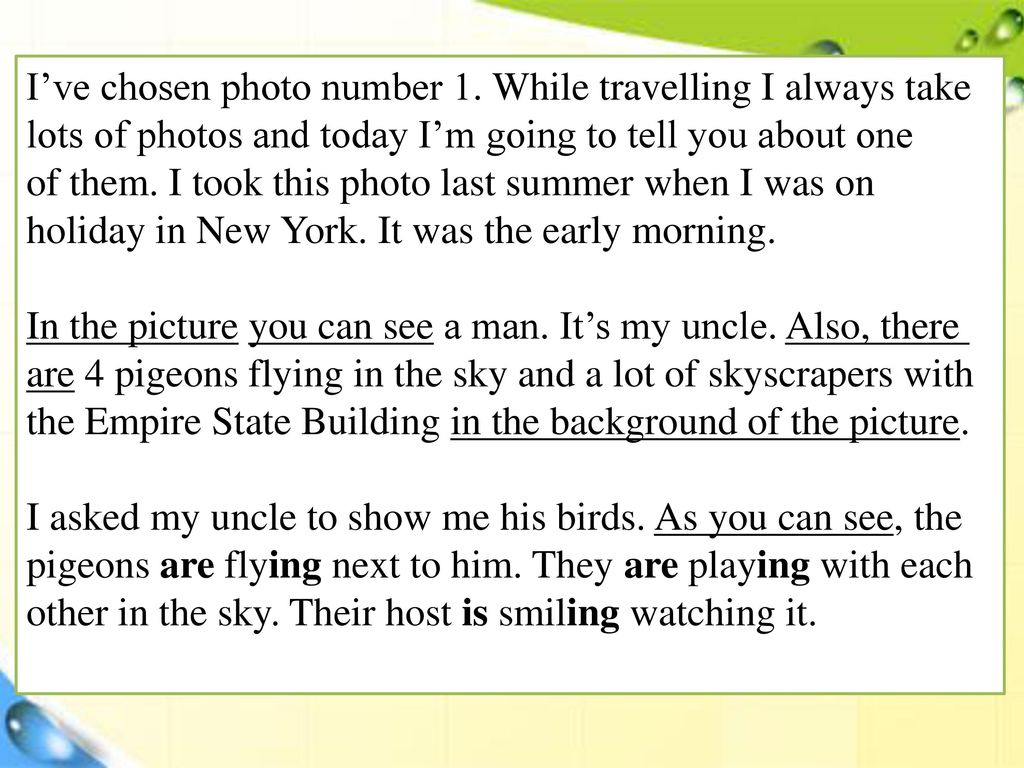 I’ve chosen photo number 1. While travelling I always take lots of photos and today I’m going to tell you about one of them. I took this photo last summer when I was on holiday in New York. It was the early morning.

In the picture you can see a man. It’s my uncle. Also, there are 4 pigeons flying in the sky and a lot of skyscrapers with the Empire State Building in the background of the picture.

I asked my uncle to show me his birds. As you can see, the pigeons are flying next to him. They are playing with each other in the sky. Their host is smiling watching it.